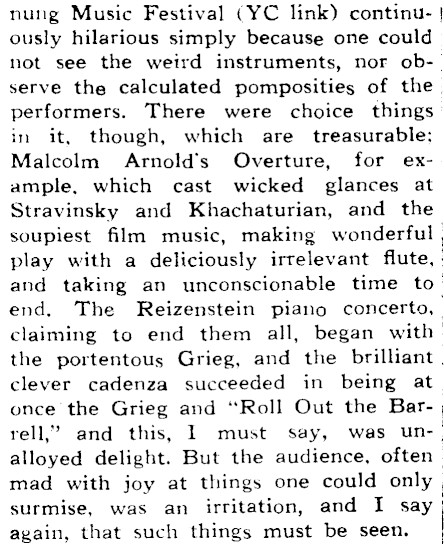 nung Music Festival (YC link) continuously hilarious simply because one could not see the weird instruments, nor observe the calculated pomposities of the performers. There were choice things in it, though, which are treasurable: Malcolm Arnold's Overture, for example, which cast wicked glances at Stravinsky and Khachaturian, and the soupiest film music, making wonderful play with a deliciously irrelevant flute, and taking an unconscionable time to end. The Reizenstein piano concerto, claiming to end them all, began with the portentous Grieg, and the brilliant clever cadenza succeeded in being at once the Grieg and "Roll Out the Barrell," and this, I must say, was unalloyed delight. But the audience, often mad with joy at things one could only surmise, was an irritation, and I say again, that such things must be seen.